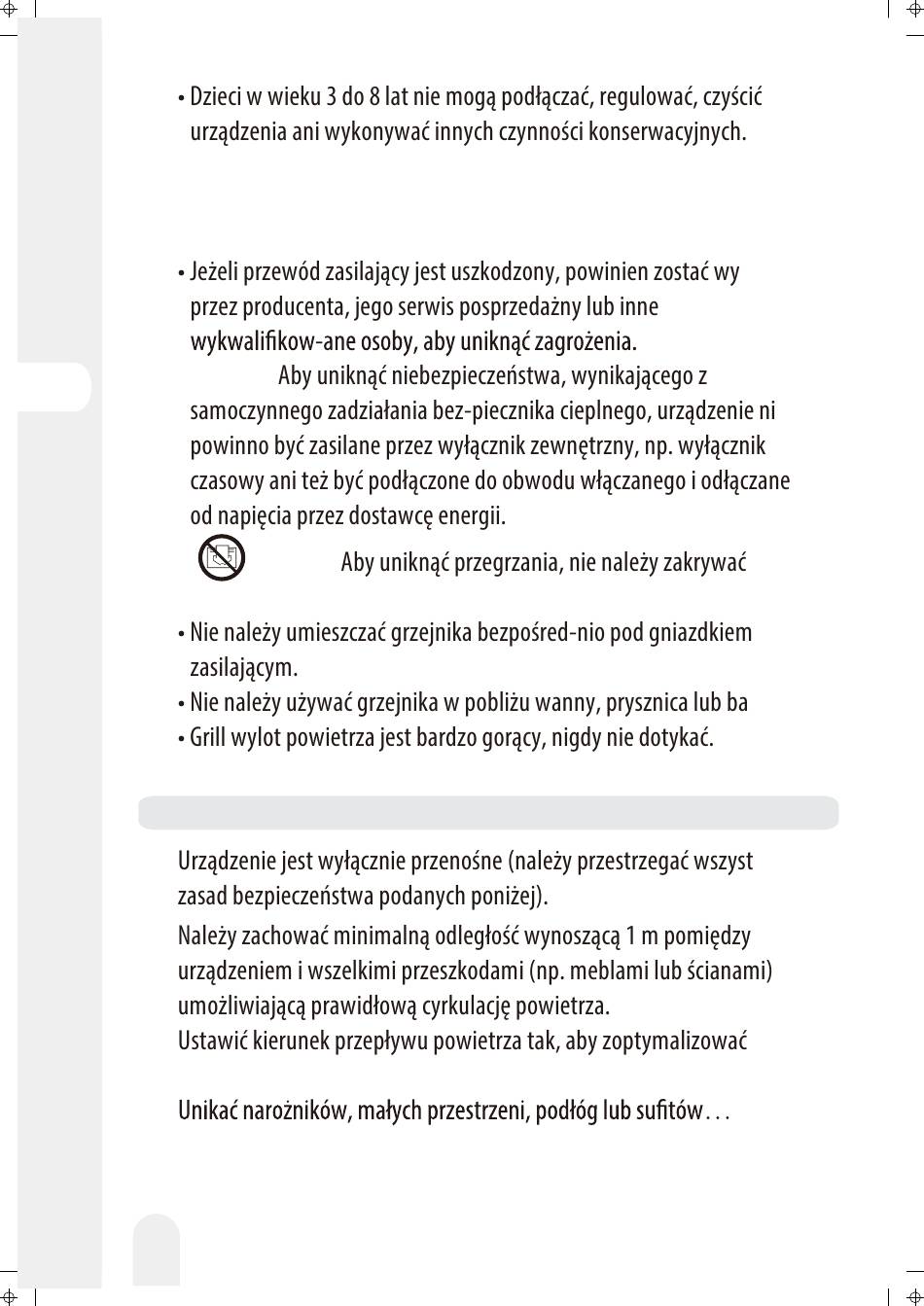 • Dzieci w wieku 3 do 8 lat nie mogą podłączać, regulować, czyścić urządzenia ani wykonywać innych czynności konserwacyjnych.

• Jeżeli przewód zasilający jest uszkodzony, powinien zostać wy przez producenta, jego serwis posprzedażny lub inne wykwalifikow-ane osoby, aby uniknąć zagrożenia.
Aby uniknąć niebezpieczeństwa, wynikającego z samoczynnego zadziałania bez-piecznika cieplnego, urządzenie ni powinno być zasilane przez wyłącznik zewnętrzny, np. wyłącznik czasowy ani też być podłączone do obwodu włączanego i odłączane od napięcia przez dostawcę energii.
Aby uniknąć przegrzania, nie należy zakrywać

• Nie należy umieszczać grzejnika bezpośred-nio pod gniazdkiem zasilającym.
• Nie należy używać grzejnika w pobliżu wanny, prysznica lub ba
• Grill wylot powietrza jest bardzo gorący, nigdy nie dotykać.

Urządzenie jest wyłącznie przenośne (należy przestrzegać wszyst zasad bezpieczeństwa podanych poniżej).
Należy zachować minimalną odległość wynoszącą 1 m pomiędzy urządzeniem i wszelkimi przeszkodami (np. meblami lub ścianami) umożliwiającą prawidłową cyrkulację powietrza.
Ustawić kierunek przepływu powietrza tak, aby zoptymalizować

Unikać narożników, małych przestrzeni, podłóg lub sufitów...